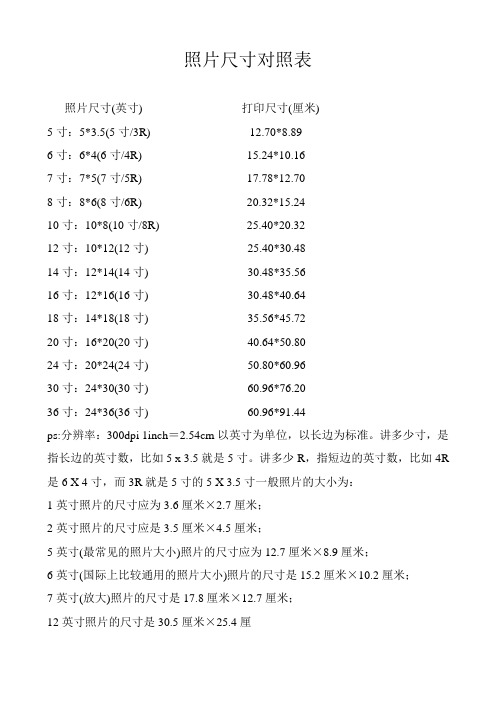 照片尺寸对照表

| 照片尺寸(英寸) | 打印尺寸(厘米) |
|---|---|
| 5 寸：5*3.5(5 寸/3R) | 12.70*8.89 |
| 6 寸：6*4(6 寸/4R) | 15.24*10.16 |
| 7 寸：7*5(7 寸/5R) | 17.78*12.70 |
| 8 寸：8*6(8 寸/6R) | 20.32*15.24 |
| 10 寸：10*8(10 寸/8R) | 25.40*20.32 |
| 12 寸：10*12(12 寸) | 25.40*30.48 |
| 14 寸：12*14(14 寸) | 30.48*35.56 |
| 16 寸：12*16(16 寸) | 30.48*40.64 |
| 18 寸：14*18(18 寸) | 35.56*45.72 |
| 20 寸：16*20(20 寸) | 40.64*50.80 |
| 24 寸：20*24(24 寸) | 50.80*60.96 |
| 30 寸：24*30(30 寸) | 60.96*76.20 |
| 36 寸：24*36(36 寸) | 60.96*91.44 |

ps:分辨率：300dpi 1inch＝2.54cm 以英寸为单位，以长边为标准。讲多少寸，是指长边的英寸数，比如 5 x 3.5 就是 5 寸。讲多少 R，指短边的英寸数，比如 4R 是 6 X 4 寸，而 3R 就是 5 寸的 5 X 3.5 寸一般照片的大小为：

1 英寸照片的尺寸应为 3.6 厘米×2.7 厘米；

2 英寸照片的尺寸应是 3.5 厘米×4.5 厘米；

5 英寸(最常见的照片大小)照片的尺寸应为 12.7 厘米×8.9 厘米；

6 英寸(国际上比较通用的照片大小)照片的尺寸是 15.2 厘米×10.2 厘米；

7 英寸(放大)照片的尺寸是 17.8 厘米×12.7 厘米；

12 英寸照片的尺寸是 30.5 厘米×25.4 厘